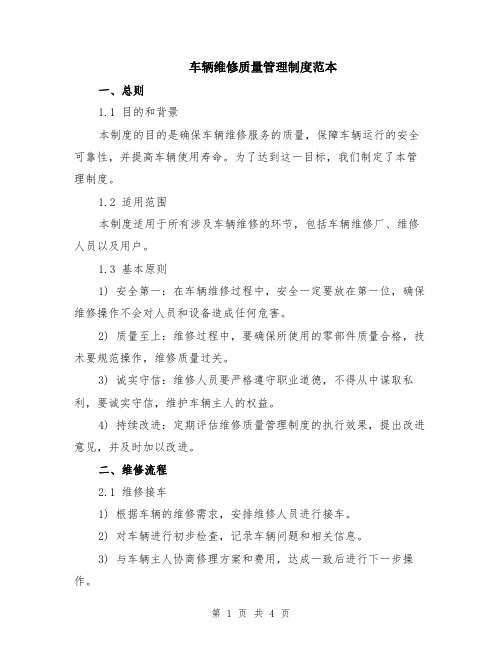 车辆维修质量管理制度范本

一、总则

1.1 目的和背景

本制度的目的是确保车辆维修服务的质量，保障车辆运行的安全可靠性，并提高车辆使用寿命。为了达到这一目标，我们制定了本管理制度。

1.2 适用范围

本制度适用于所有涉及车辆维修的环节，包括车辆维修厂、维修人员以及用户。

1.3 基本原则

1) 安全第一：在车辆维修过程中，安全一定要放在第一位，确保维修操作不会对人员和设备造成任何危害。

2) 质量至上：维修过程中，要确保所使用的零部件质量合格，技术要规范操作，维修质量过关。

3) 诚实守信：维修人员要严格遵守职业道德，不得从中谋取私利，要诚实守信，维护车辆主人的权益。

4) 持续改进：定期评估维修质量管理制度的执行效果，提出改进意见，并及时加以改进。

二、维修流程

2.1 维修接车

1) 根据车辆的维修需求，安排维修人员进行接车。

2) 对车辆进行初步检查，记录车辆问题和相关信息。

3) 与车辆主人协商修理方案和费用，达成一致后进行下一步操作。

第 1 页 共 4 页